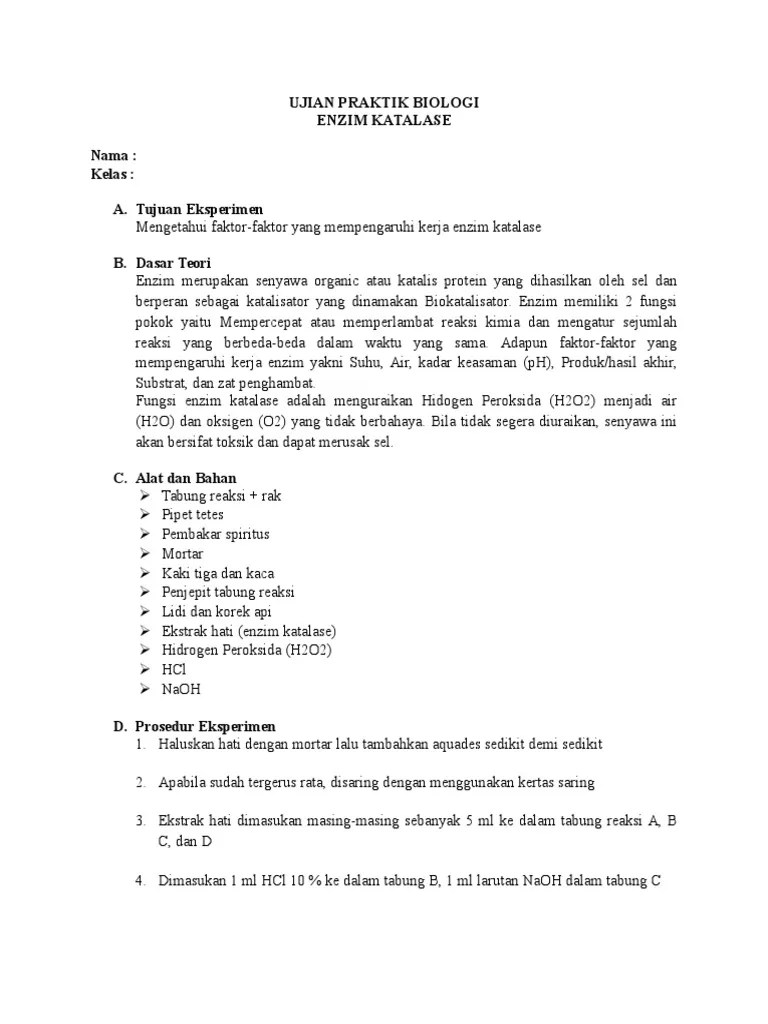 UJIAN PRAKTIK BIOLOGI
ENZIM KATALASE

Nama :
Kelas :

A. Tujuan Eksperimen
Mengetahui faktor-faktor yang mempengaruhi kerja enzim katalase

B. Dasar Teori
Enzim merupakan senyawa organic atau katalis protein yang dihasilkan oleh sel dan berperan sebagai katalisator yang dinamakan Biokatalisator. Enzim memiliki 2 fungsi pokok yaitu Mempercepat atau memperlambat reaksi kimia dan mengatur sejumlah reaksi yang berbeda-beda dalam waktu yang sama. Adapun faktor-faktor yang mempengaruhi kerja enzim yakni Suhu, Air, kadar keasaman (pH), Produk/hasil akhir, Substrat, dan zat penghambat.
Fungsi enzim katalase adalah menguraikan Hidogen Peroksida (H2O2) menjadi air (H2O) dan oksigen (O2) yang tidak berbahaya. Bila tidak segera diuraikan, senyawa ini akan bersifat toksik dan dapat merusak sel.

C. Alat dan Bahan
➢ Tabung reaksi + rak
➢ Pipet tetes
➢ Pembakar spiritus
➢ Mortar
➢ Kaki tiga dan kaca
➢ Penjepit tabung reaksi
➢ Lidi dan korek api
➢ Ekstrak hati (enzim katalase)
➢ Hidrogen Peroksida (H2O2)
➢ HCl
➢ NaOH

D. Prosedur Eksperimen
1. Haluskan hati dengan mortar lalu tambahkan aquades sedikit demi sedikit

2. Apabila sudah tergerus rata, disaring dengan menggunakan kertas saring

3. Ekstrak hati dimasukan masing-masing sebanyak 5 ml ke dalam tabung reaksi A, B C, dan D

4. Dimasukan 1 ml HCl 10 % ke dalam tabung B, 1 ml larutan NaOH dalam tabung C